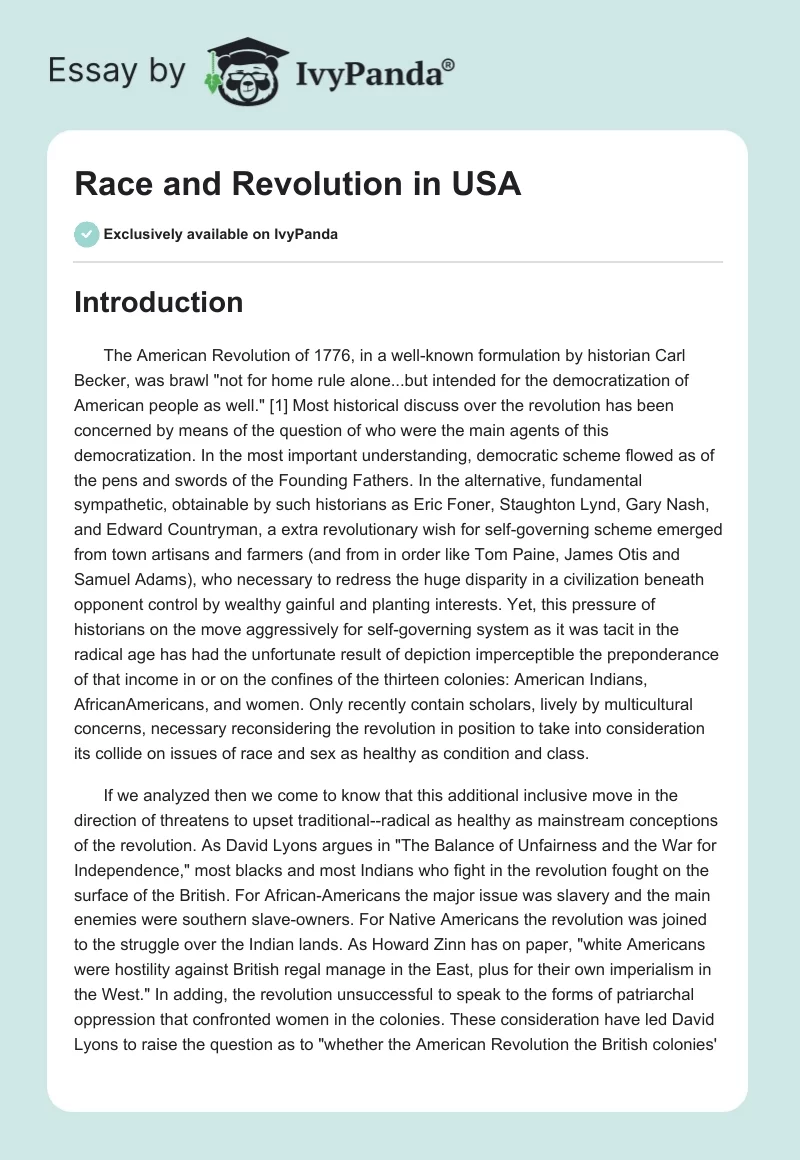 Essay by IvyPanda®

Race and Revolution in USA

Exclusively available on IvyPanda

Introduction

The American Revolution of 1776, in a well-known formulation by historian Carl Becker, was brawl "not for home rule alone...but intended for the democratization of American people as well." [1] Most historical discuss over the revolution has been concerned by means of the question of who were the main agents of this democratization. In the most important understanding, democratic scheme flowed as of the pens and swords of the Founding Fathers. In the alternative, fundamental sympathetic, obtainable by such historians as Eric Foner, Staughton Lynd, Gary Nash, and Edward Countryman, a extra revolutionary wish for self-governing scheme emerged from town artisans and farmers (and from in order like Tom Paine, James Otis and Samuel Adams), who necessary to redress the huge disparity in a civilization beneath opponent control by wealthy gainful and planting interests. Yet, this pressure of historians on the move aggressively for self-governing system as it was tacit in the radical age has had the unfortunate result of depiction imperceptible the preponderance of that income in or on the confines of the thirteen colonies: American Indians, AfricanAmericans, and women. Only recently contain scholars, lively by multicultural concerns, necessary reconsidering the revolution in position to take into consideration its collide on issues of race and sex as healthy as condition and class.

If we analyzed then we come to know that this additional inclusive move in the direction of threatens to upset traditional--radical as healthy as mainstream conceptions of the revolution. As David Lyons argues in "The Balance of Unfairness and the War for Independence," most blacks and most Indians who fight in the revolution fought on the surface of the British. For African-Americans the major issue was slavery and the main enemies were southern slave-owners. For Native Americans the revolution was joined to the struggle over the Indian lands. As Howard Zinn has on paper, "white Americans were hostility against British regal manage in the East, plus for their own imperialism in the West." In adding, the revolution unsuccessful to speak to the forms of patriarchal oppression that confronted women in the colonies. These consideration have led David Lyons to raise the question as to "whether the American Revolution the British colonies'